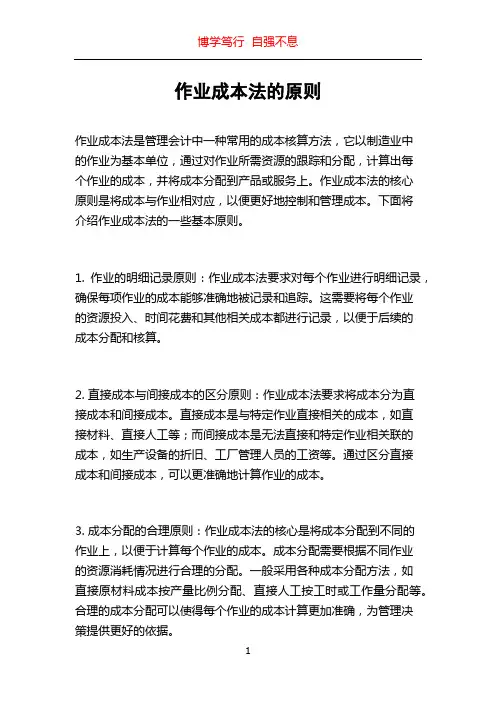 博学笃行 自强不息

作业成本法的原则

作业成本法是管理会计中一种常用的成本核算方法，它以制造业中的作业为基本单位，通过对作业所需资源的跟踪和分配，计算出每个作业的成本，并将成本分配到产品或服务上。作业成本法的核心原则是将成本与作业相对应，以便更好地控制和管理成本。下面将介绍作业成本法的一些基本原则。

1. 作业的明细记录原则：作业成本法要求对每个作业进行明细记录，确保每项作业的成本能够准确地被记录和追踪。这需要将每个作业的资源投入、时间花费和其他相关成本都进行记录，以便于后续的成本分配和核算。

2. 直接成本与间接成本的区分原则：作业成本法要求将成本分为直接成本和间接成本。直接成本是与特定作业直接相关的成本，如直接材料、直接人工等；而间接成本是无法直接和特定作业相关联的成本，如生产设备的折旧、工厂管理人员的工资等。通过区分直接成本和间接成本，可以更准确地计算作业的成本。

3. 成本分配的合理原则：作业成本法的核心是将成本分配到不同的作业上，以便于计算每个作业的成本。成本分配需要根据不同作业的资源消耗情况进行合理的分配。一般采用各种成本分配方法，如直接原材料成本按产量比例分配、直接人工按工时或工作量分配等。合理的成本分配可以使得每个作业的成本计算更加准确，为管理决策提供更好的依据。

1